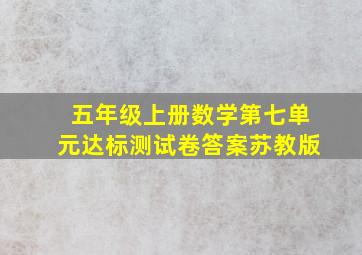 五年级上册数学第七单元达标测试卷答案苏教版